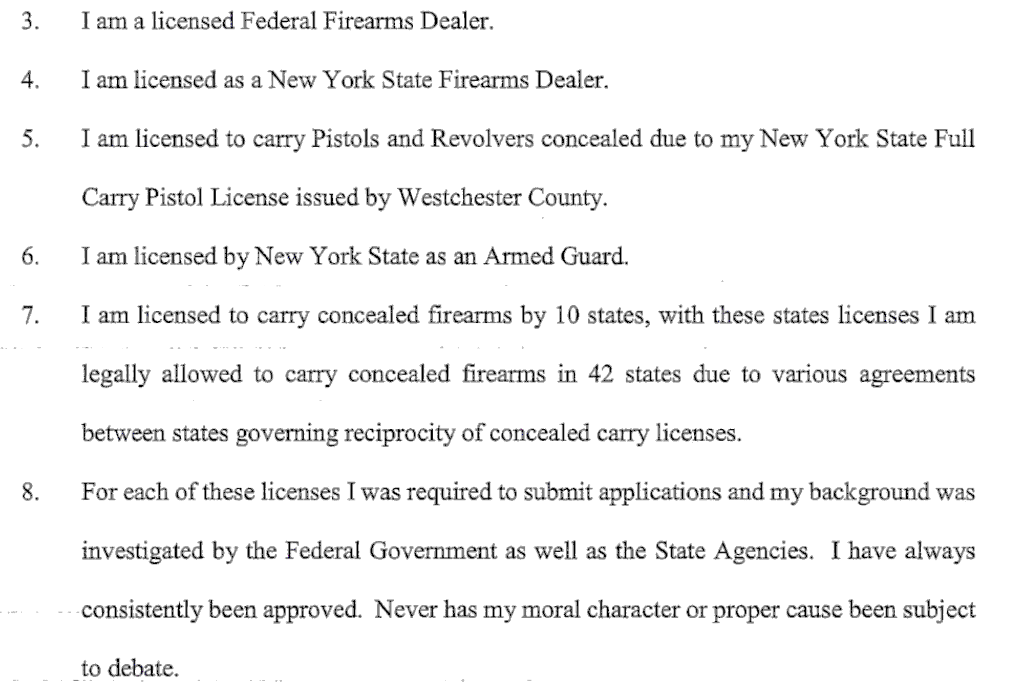 3. I am a licensed Federal Firearms Dealer.

4. I am licensed as a New York State Firearms Dealer.

5. I am licensed to carry Pistols and Revolvers concealed due to my New York State Full Carry Pistol License issued by Westchester County.

6. I am licensed by New York State as an Armed Guard.

7. I am licensed to carry concealed firearms by 10 states, with these states licenses I am legally allowed to carry concealed firearms in 42 states due to various agreements between states governing reciprocity of concealed carry licenses.

8. For each of these licenses I was required to submit applications and my background was investigated by the Federal Government as well as the State Agencies. I have always consistently been approved. Never has my moral character or proper cause been subject to debate.